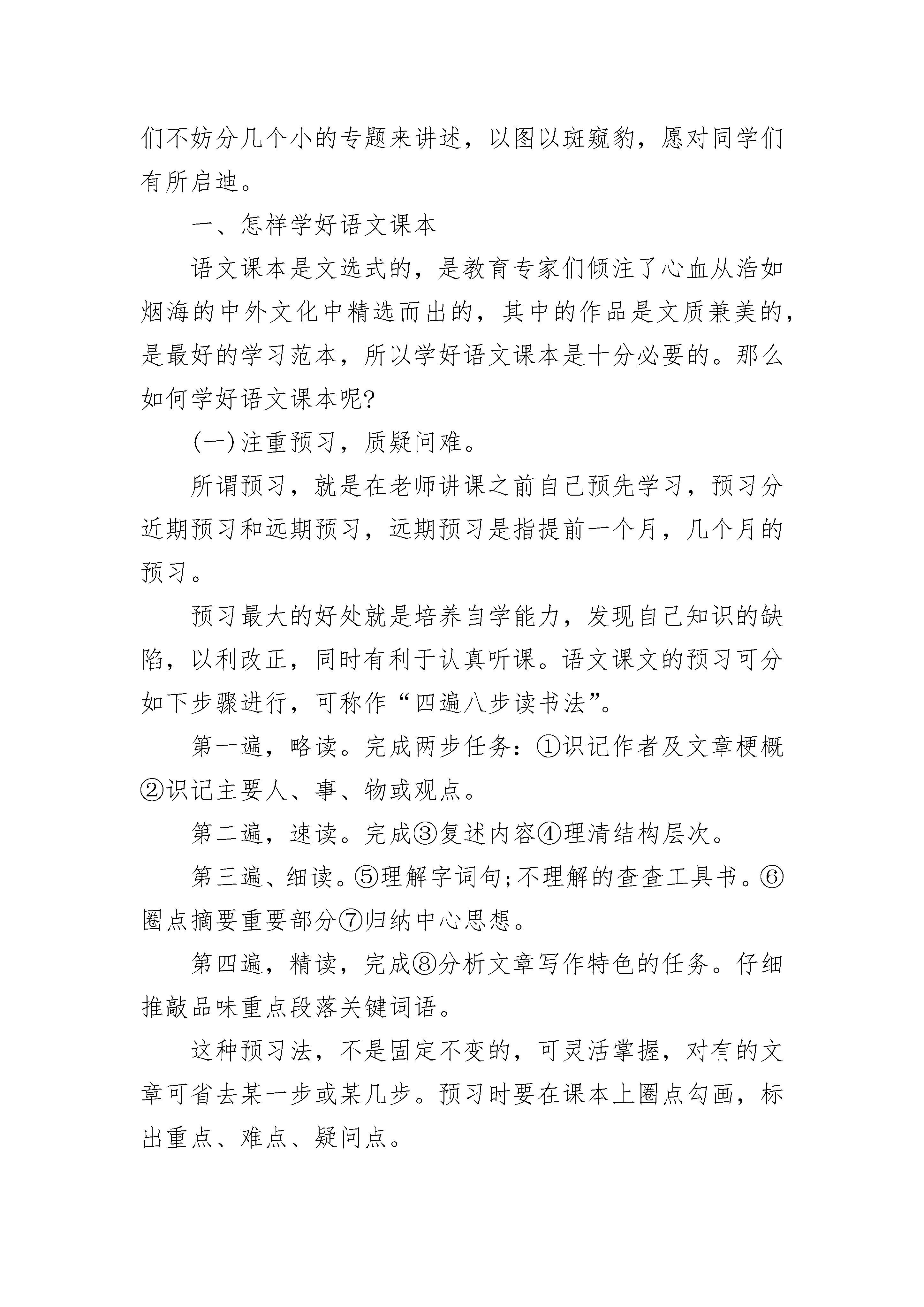 们不妨分几个小的专题来讲述，以图以斑窥豹，愿对同学们有所启迪。

一、怎样学好语文课本

语文课本是文选式的，是教育专家们倾注了心血从浩如烟海的中外文化中精选而出的，其中的作品是文质兼美的，是最好的学习范本，所以学好语文课本是十分必要的。那么如何学好语文课本呢?

(一)注重预习，质疑问难。

所谓预习，就是在老师讲课之前自己预先学习，预习分近期预习和远期预习，远期预习是指提前一个月，几个月的预习。

预习最大的好处就是培养自学能力，发现自己知识的缺陷，以利改正，同时有利于认真听课。语文课文的预习可分如下步骤进行，可称作“四遍八步读书法”。

第一遍，略读。完成两步任务：①识记作者及文章梗概②识记主要人、事、物或观点。

第二遍，速读。完成③复述内容④理清结构层次。

第三遍、细读。⑤理解字词句;不理解的查查工具书。⑥圈点摘要重要部分⑦归纳中心思想。

第四遍，精读，完成⑧分析文章写作特色的任务。仔细推敲品味重点段落关键词语。

这种预习法，不是固定不变的，可灵活掌握，对有的文章可省去某一步或某几步。预习时要在课本上圈点勾画，标出重点、难点、疑问点。